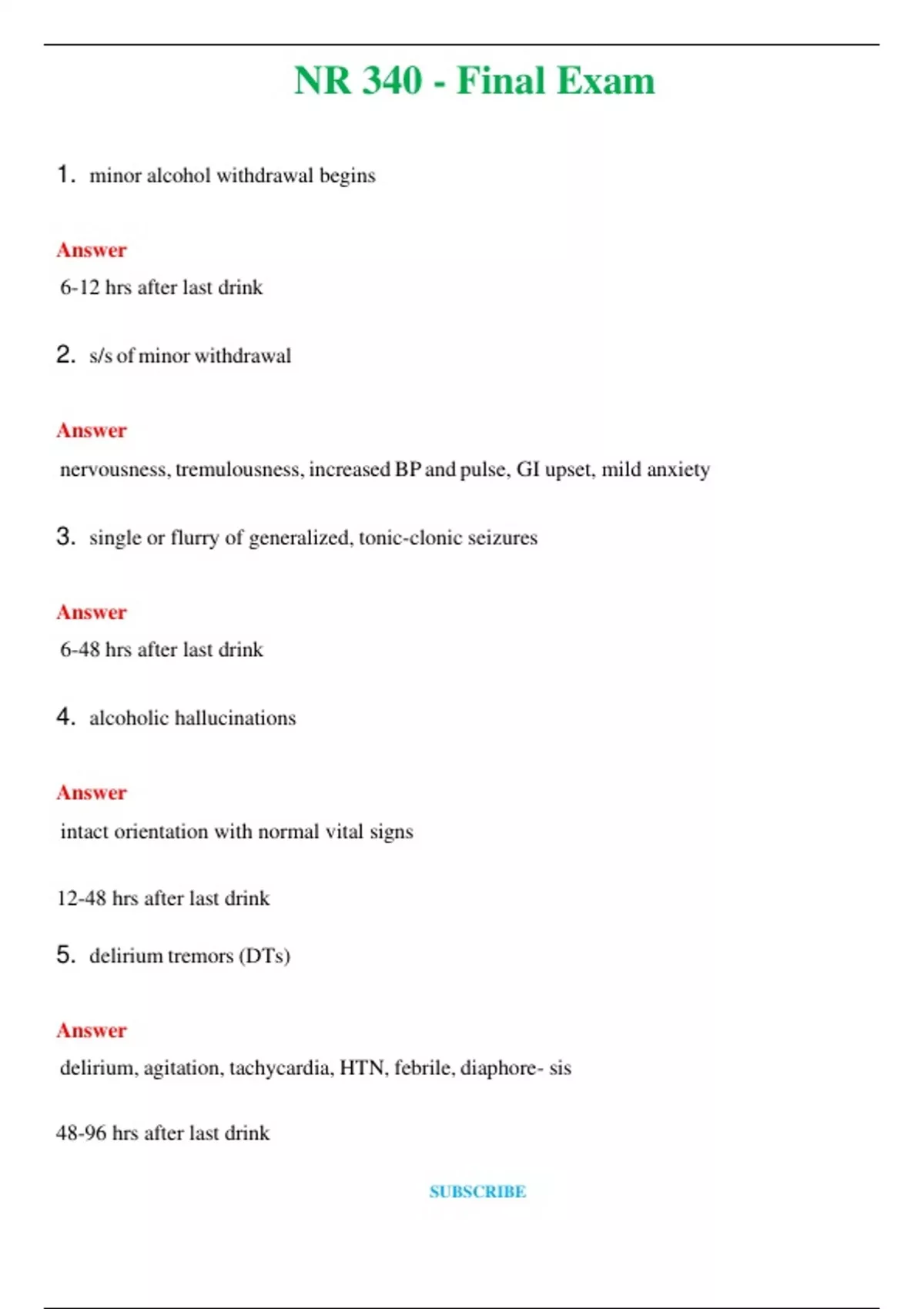 NR 340 - Final Exam

1. minor alcohol withdrawal begins

Answer

6-12 hrs after last drink

2. s/s of minor withdrawal

Answer

nervousness, tremulousness, increased BP and pulse, GI upset, mild anxiety

3. single or flurry of generalized, tonic-clonic seizures

Answer

6-48 hrs after last drink

4. alcoholic hallucinations

Answer

intact orientation with normal vital signs

12-48 hrs after last drink

5. delirium tremors (DTs)

Answer

delirium, agitation, tachycardia, HTN, febrile, diaphore- sis

48-96 hrs after last drink

SUBSCRIBE